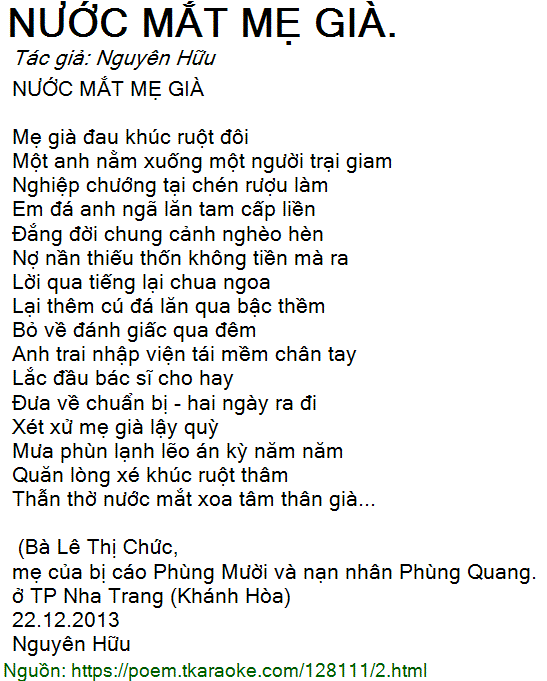 NƯỚC MẮT MẸ GIÀ.
Tác giả: Nguyên Hữu
NƯỚC MẮT MẸ GIÀ

Mẹ già đau khúc ruột đôi
Một anh nằm xuống một người trại giam
Nghiệp chướng tại chén rượu làm
Em đá anh ngã lăn tam cấp liền
Đắng đời chung cảnh nghèo hèn
Nợ nần thiếu thốn không tiền mà ra
Lời qua tiếng lại chua ngoa
Lại thêm cú đá lăn qua bậc thềm
Bỏ về đánh giấc qua đêm
Anh trai nhập viện tái mềm chân tay
Lắc đầu bác sĩ cho hay
Đưa về chuẩn bị - hai ngày ra đi
Xét xử mẹ già lậy quỳ
Mưa phùn lạnh lẽo án kỳ năm năm
Quặn lòng xé khúc ruột thâm
Thẫn thờ nước mắt xoa tâm thân già...

(Bà Lê Thị Chức,
mẹ của bị cáo Phùng Mười và nạn nhân Phùng Quang.
ở TP Nha Trang (Khánh Hòa)
22.12.2013
Nguyên Hữu
Nguồn: https://poem.tkaraoke.com/128111/2.html